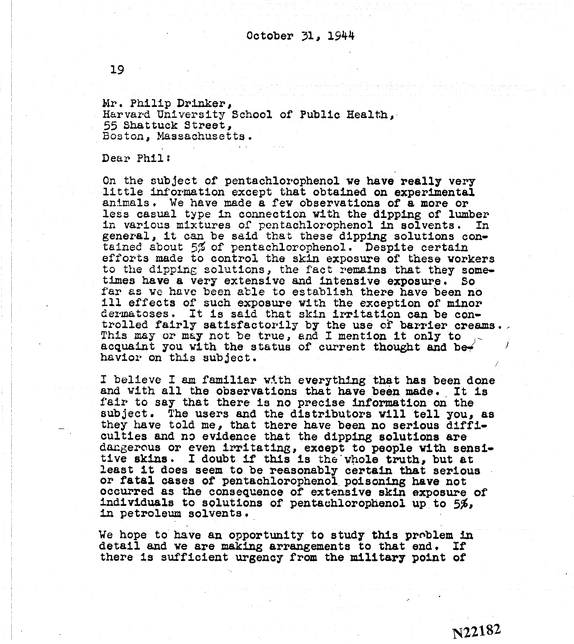 October 31, 1944

19

Mr. Philip Drinker,
Harvard University School of Public Health,
55 Shattuck Street,
Boston, Massachusetts.

Dear Phil:

On the subject of pentachlorophenol we have really very little information except that obtained on experimental animals. We have made a few observations of a more or less casual type in connection with the dipping of lumber in various mixtures of pentachlorophenol in solvents. In general, it can be said that these dipping solutions contained about 5% of pentachlorophenol. Despite certain efforts made to control the skin exposure of these workers to the dipping solutions, the fact remains that they sometimes have a very extensive and intensive exposure. So far as we have been able to establish there have been no ill effects of such exposure with the exception of minor dermatoses. It is said that skin irritation can be controlled fairly satisfactorily by the use of barrier creams. This may or may not be true, and I mention it only to acquaint you with the status of current thought and behavior on this subject.

I believe I am familiar with everything that has been done and with all the observations that have been made. It is fair to say that there is no precise information on the subject. The users and the distributors will tell you, as they have told me, that there have been no serious difficulties and no evidence that the dipping solutions are dangerous or even irritating, except to people with sensitive skins. I doubt if this is the whole truth, but at least it does seem to be reasonably certain that serious or fatal cases of pentachlorophenol poisoning have not occurred as the consequence of extensive skin exposure of individuals to solutions of pentachlorophenol up to 5%, in petroleum solvents.

We hope to have an opportunity to study this problem in detail and we are making arrangements to that end. If there is sufficient urgency from the military point of

N22182